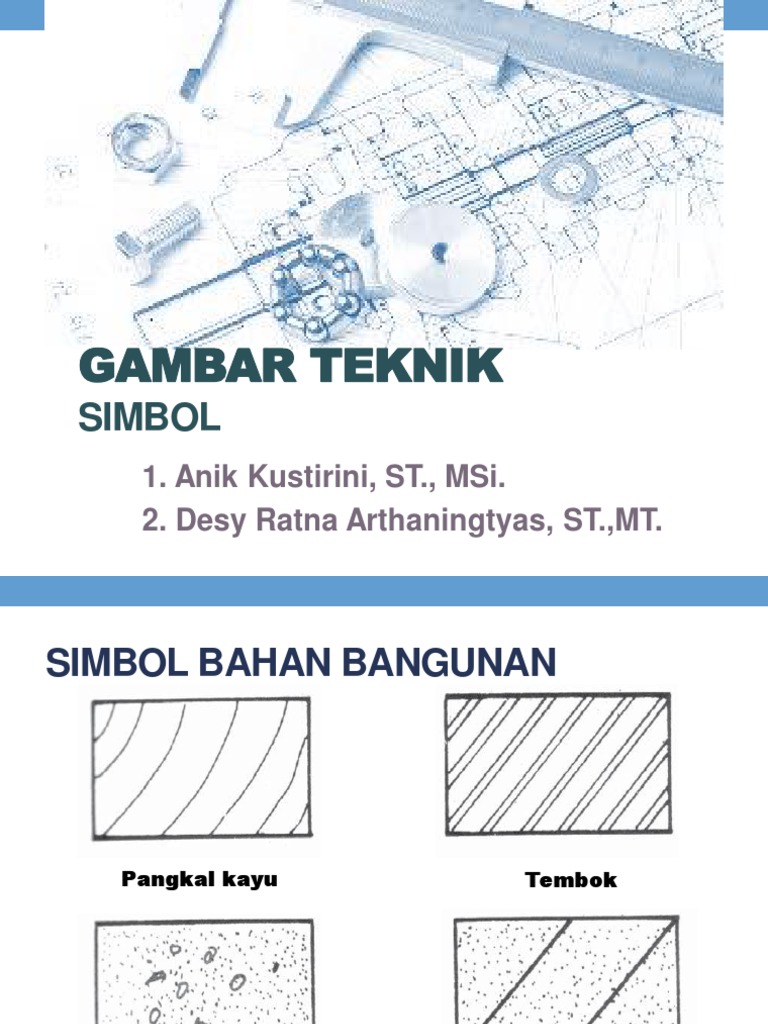 GAMBAR TEKNIK

SIMBOL

1. Anik Kustirini, ST., MSi.
2. Desy Ratna Arthaningtyas, ST.,MT.

SIMBOL BAHAN BANGUNAN

Pangkal kayu

Tembok